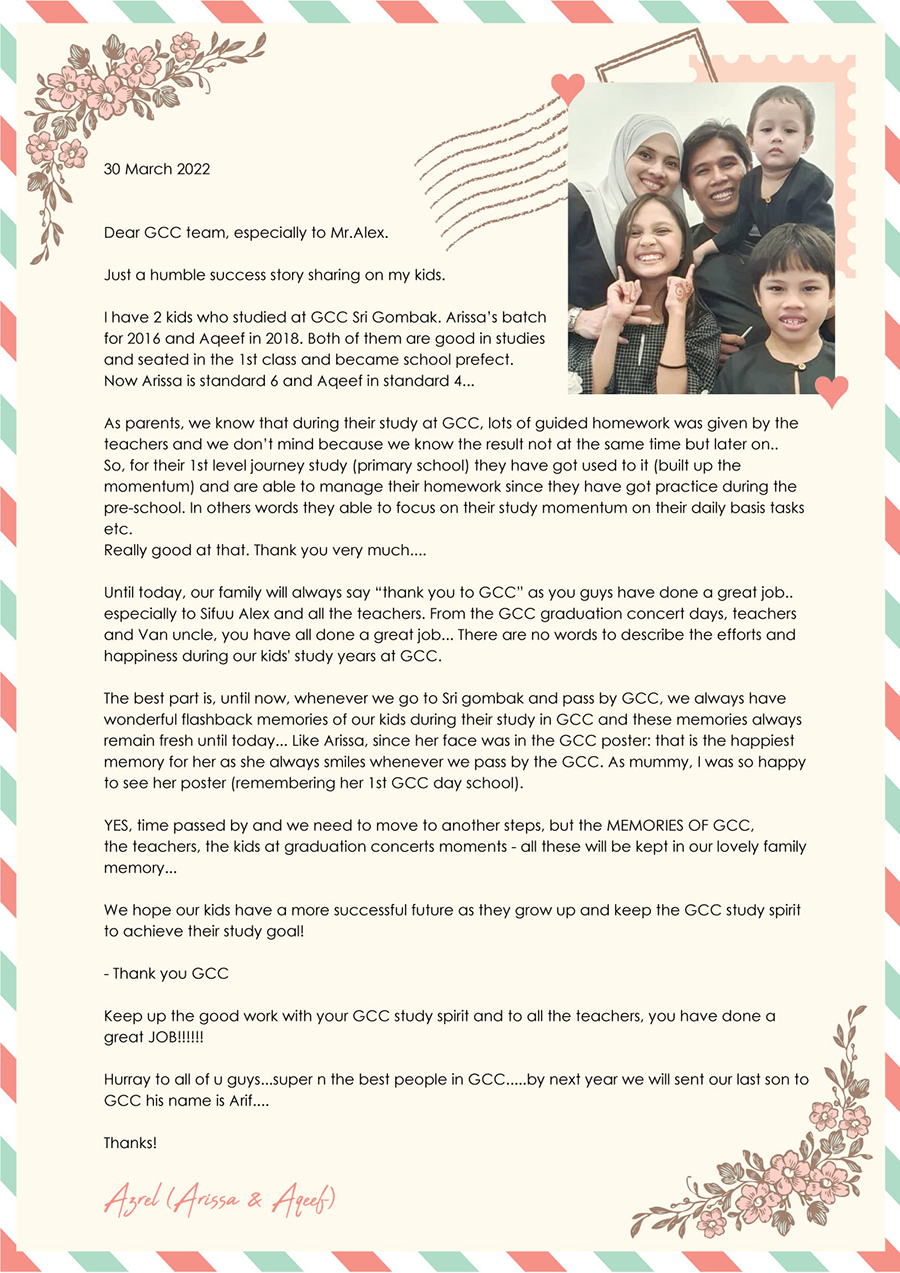 30 March 2022

Dear GCC team, especially to Mr.Alex.

Just a humble success story sharing on my kids.

I have 2 kids who studied at GCC Sri Gombak. Arissa's batch for 2016 and Aqeef in 2018. Both of them are good in studies and seated in the 1st class and became school prefect. Now Arissa is standard 6 and Aqeef in standard 4...

As parents, we know that during their study at GCC, lots of guided homework was given by the teachers and we don't mind because we know the result not at the same time but later on.. So, for their 1st level journey study (primary school) they have got used to it (built up the momentum) and are able to manage their homework since they have got practice during the pre-school. In others words they able to focus on their study momentum on their daily basis tasks etc.
Really good at that. Thank you very much....

Until today, our family will always say "thank you to GCC" as you guys have done a great job.. especially to Sifuu Alex and all the teachers. From the GCC graduation concert days, teachers and Van uncle, you have all done a great job... There are no words to describe the efforts and happiness during our kids' study years at GCC.

The best part is, until now, whenever we go to Sri gombak and pass by GCC, we always have wonderful flashback memories of our kids during their study in GCC and these memories always remain fresh until today... Like Arissa, since her face was in the GCC poster: that is the happiest memory for her as she always smiles whenever we pass by the GCC. As mummy, I was so happy to see her poster (remembering her 1st GCC day school).

YES, time passed by and we need to move to another steps, but the MEMORIES OF GCC, the teachers, the kids at graduation concerts moments - all these will be kept in our lovely family memory...

We hope our kids have a more successful future as they grow up and keep the GCC study spirit to achieve their study goal!

- Thank you GCC

Keep up the good work with your GCC study spirit and to all the teachers, you have done a great JOB!!!!!!

Hurray to all of u guys...super n the best people in GCC.....by next year we will sent our last son to GCC his name is Arif....

Thanks!

Azrel (Arissa & Aqeef)